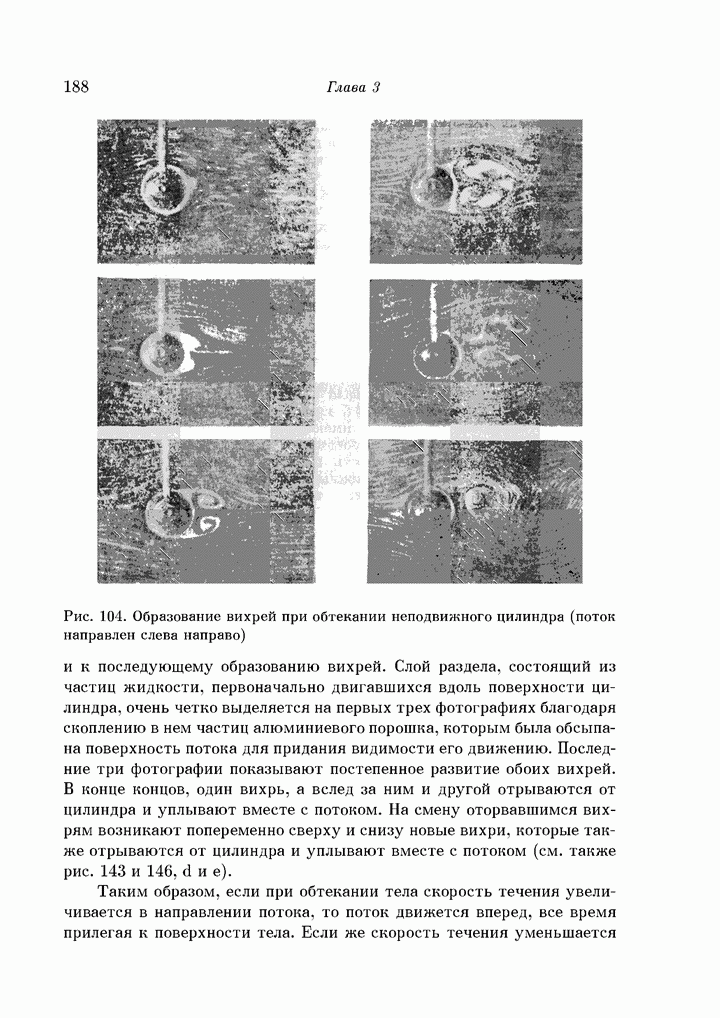 188

Глава 3

Рис. 104. Образование вихрей при обтекании неподвижного цилиндра (поток направлен слева направо)

и к последующему образованию вихрей. Слой раздела, состоящий из частиц жидкости, первоначально двигавшихся вдоль поверхности цилиндра, очень четко выделяется на первых трех фотографиях благодаря скоплению в нем частиц алюминиевого порошка, которым была обсыпана поверхность потока для придания видимости его движению. Последние три фотографии показывают постепенное развитие обоих вихрей. В конце концов, один вихрь, а вслед за ним и другой отрываются от цилиндра и уплывают вместе с потоком. На смену оторвавшимся вихрям возникают попеременно сверху и снизу новые вихри, которые также отрываются от цилиндра и уплывают вместе с потоком (см. также рис. 143 и 146, d и e).

Таким образом, если при обтекании тела скорость течения увеличивается в направлении потока, то поток движется вперед, все время прилегая к поверхности тела. Если же скорость течения уменьшается